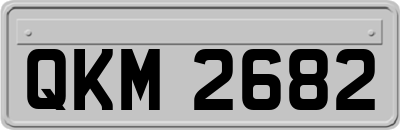 QKM 2682